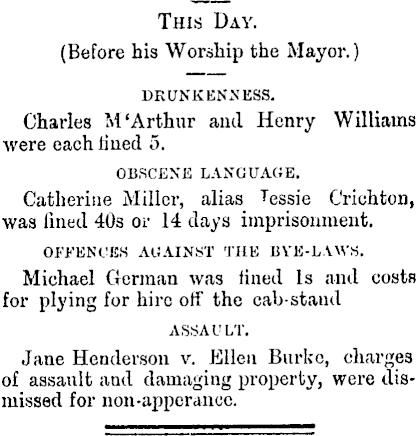 THIS DAY.
(Before his Worship the Mayor.)

DRUNKENNESS.

Charles M'Arthur and Henry Williams were each fined 5.

OBSCENE LANGUAGE.

Catherine Miller, alias Jessie Crichton, was fined 40s or 14 days imprisonment.

OFFENCES AGAINST THE BYE-LAWS.

Michael German was fined 1s and costs for plying for hire off the cab-stand

ASSAULT.

Jane Henderson v. Ellen Burke, charges of assault and damaging property, were dismissed for non-apperance.